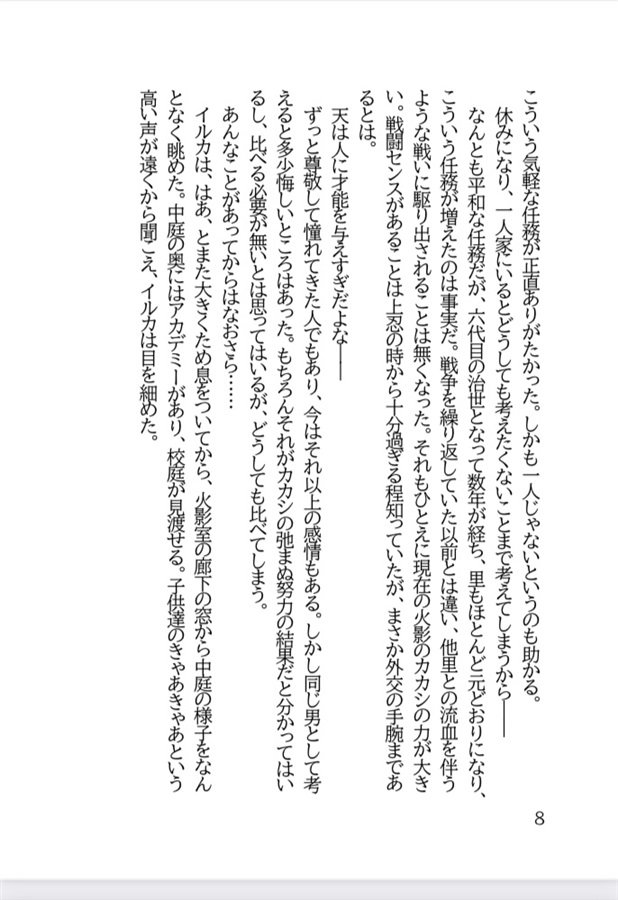 こういう気軽な任務が正直ありがたかった。しかも一人じゃないというのも助かる。

休みになり、一人家にいるとどうしても考えたくないことまで考えてしまうから――

なんとも平和な任務だが、六代目の治世となって数年が経ち、里もほとんど元どおりになり、こういう任務が増えたのは事実だ。戦争を繰り返していた以前とは違い、他里との流血を伴うような戦いに駆り出されることは無くなった。それもひとえに現在の火影のカカシの力が大きい。戦闘センスがあることは上忍の時から十分過ぎる程知っていたが、まさか外交の手腕まであるとは。

天は人に才能を与えすぎだよな――

ずっと尊敬して憧れてきた人でもあり、今はそれ以上の感情もある。しかし同じ男として考えると多少悔しいところはあった。もちろんそれがカカシの弛まぬ努力の結果だと分かってはいるし、比べる必要が無いとは思ってはいるが、どうしても比べてしまう。

あんなことがあってからはなおさら……

イルカは、はあ、とまた大きくため息をついてから、火影室の廊下の窓から中庭の様子をなんとなく眺めた。中庭の奥にはアカデミーがあり、校庭が見渡せる。子供達のきゃあきゃあという高い声が遠くから聞こえ、イルカは目を細めた。

8